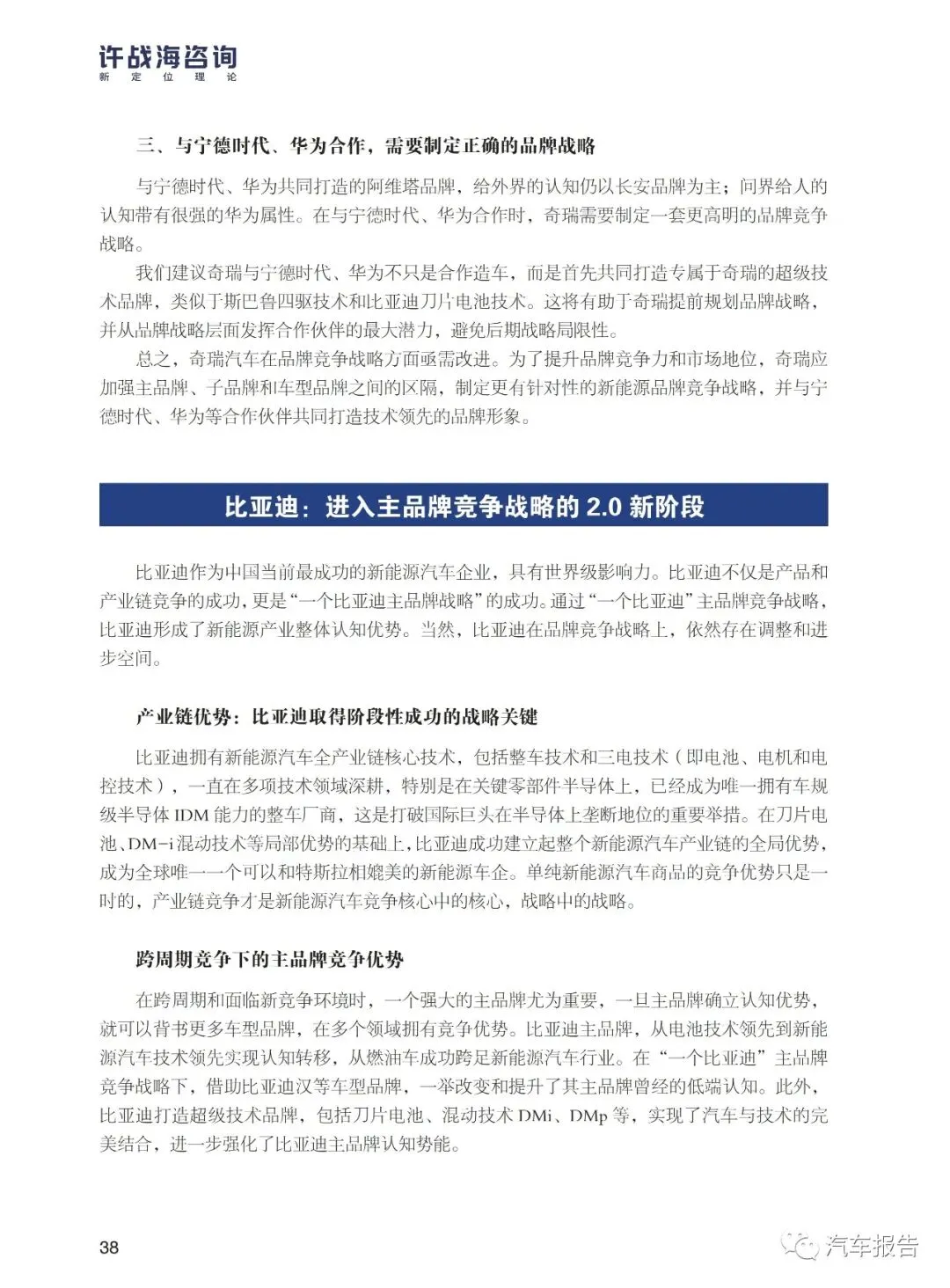 许战海咨询
新 定 位 理 论

三、与宁德时代、华为合作，需要制定正确的品牌战略

与宁德时代、华为共同打造的阿维塔品牌，给外界的认知仍以长安品牌为主；问界给人的认知带有很强的华为属性。在与宁德时代、华为合作时，奇瑞需要制定一套更高明的品牌竞争战略。

我们建议奇瑞与宁德时代、华为不只是合作造车，而是首先共同打造专属于奇瑞的超级技术品牌，类似于斯巴鲁四驱技术和比亚迪刀片电池技术。这将有助于奇瑞提前规划品牌战略，并从品牌战略层面发挥合作伙伴的最大潜力，避免后期战略局限性。

总之，奇瑞汽车在品牌竞争战略方面亟需改进。为了提升品牌竞争力和市场地位，奇瑞应加强主品牌、子品牌和车型品牌之间的区隔，制定更有针对性的新能源品牌竞争战略，并与宁德时代、华为等合作伙伴共同打造技术领先的品牌形象。

比亚迪：进入主品牌竞争战略的 2.0 新阶段

比亚迪作为中国当前最成功的新能源汽车企业，具有世界级影响力。比亚迪不仅是产品和产业链竞争的成功，更是“一个比亚迪主品牌战略”的成功。通过“一个比亚迪”主品牌竞争战略，比亚迪形成了新能源产业整体认知优势。当然，比亚迪在品牌竞争战略上，依然存在调整和进步空间。

产业链优势：比亚迪取得阶段性成功的战略关键

比亚迪拥有新能源汽车全产业链核心技术，包括整车技术和三电技术（即电池、电机和电控技术），一直在多项技术领域深耕，特别是在关键零部件半导体上，已经成为唯一拥有车规级半导体 IDM 能力的整车厂商，这是打破国际巨头在半导体上垄断地位的重要举措。在刀片电池、DM-i 混动技术等局部优势的基础上，比亚迪成功建立起整个新能源汽车产业链的全局优势，成为全球唯一一个可以和特斯拉相媲美的新能源车企。单纯新能源汽车商品的竞争优势只是一时的，产业链竞争才是新能源汽车竞争核心中的核心，战略中的战略。

跨周期竞争下的主品牌竞争优势

在跨周期和面临新竞争环境时，一个强大的主品牌尤为重要，一旦主品牌确立认知优势，就可以背书更多车型品牌，在多个领域拥有竞争优势。比亚迪主品牌，从电池技术领先到新能源汽车技术领先实现认知转移，从燃油车成功跨足新能源汽车行业。在“一个比亚迪”主品牌竞争战略下，借助比亚迪汉等车型品牌，一举改变和提升了其主品牌曾经的低端认知。此外，比亚迪打造超级技术品牌，包括刀片电池、混动技术 DMi、DMp 等，实现了汽车与技术的完美结合，进一步强化了比亚迪主品牌认知势能。

38

汽车报告